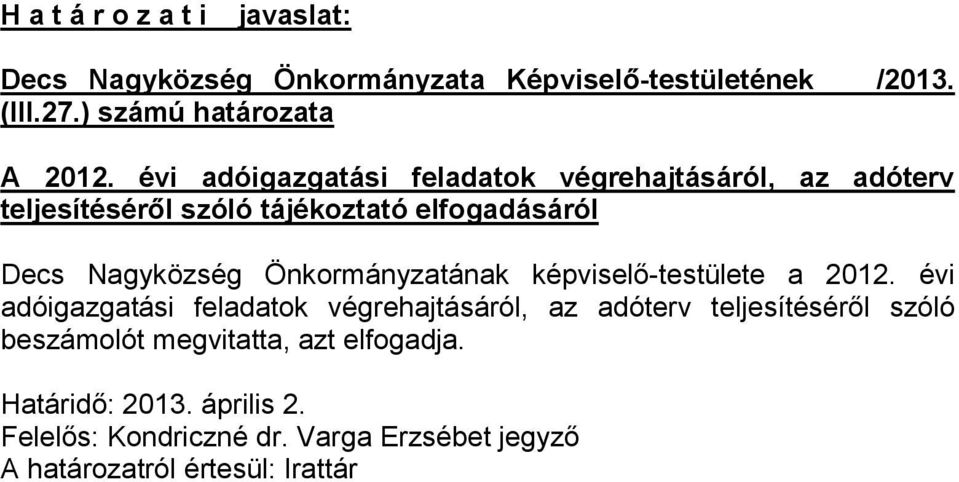 H a t á r o z a t i javaslat:

Decs Nagyközség Önkormányzata Képviselő-testületének /2013. (III.27.) számú határozata

A 2012. évi adóigazgatási feladatok végrehajtásáról, az adóterv teljesítéséről szóló tájékoztató elfogadásáról

Decs Nagyközség Önkormányzatának képviselő-testülete a 2012. évi adóigazgatási feladatok végrehajtásáról, az adóterv teljesítéséről szóló beszámolót megvitatta, azt elfogadja.

Határidő: 2013. április 2.
Felelős: Kondriczné dr. Varga Erzsébet jegyző
A határozatról értesül: Irattár